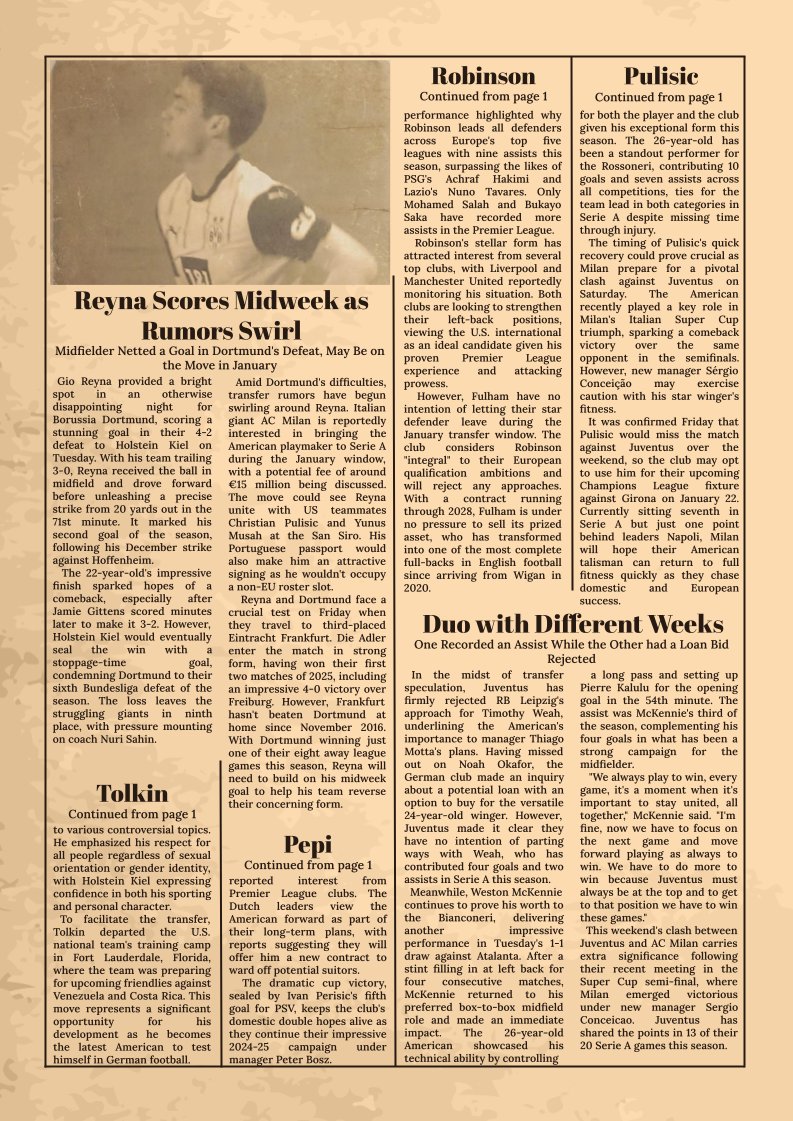 Reyna Scores Midweek as Rumors Swirl

Midfielder Netted a Goal in Dortmund's Defeat, May Be on the Move in January

Gio Reyna provided a bright spot in an otherwise disappointing night for Borussia Dortmund, scoring a stunning goal in their 4-2 defeat to Holstein Kiel on Tuesday. With his team trailing 3-0, Reyna received the ball in midfield and drove forward before unleashing a precise strike from 20 yards out in the 71st minute. It marked his second goal of the season, following his December strike against Hoffenheim.

The 22-year-old's impressive finish sparked hopes of a comeback, especially after Jamie Gittens scored minutes later to make it 3-2. However, Holstein Kiel would eventually seal the win with a stoppage-time goal, condemning Dortmund to their sixth Bundesliga defeat of the season. The loss leaves the struggling giants in ninth place, with pressure mounting on coach Nuri Sahin.

Amid Dortmund's difficulties, transfer rumors have begun swirling around Reyna. Italian giant AC Milan is reportedly interested in bringing the American playmaker to Serie A during the January window, with a potential fee of around €15 million being discussed. The move could see Reyna unite with US teammates Christian Pulisic and Yunus Musah at the San Siro. His Portuguese passport would also make him an attractive signing as he wouldn't occupy a non-EU roster slot.

Reyna and Dortmund face a crucial test on Friday when they travel to third-placed Eintracht Frankfurt. Die Adler enter the match in strong form, having won their first two matches of 2025, including an impressive 4-0 victory over Freiburg. However, Frankfurt hasn't beaten Dortmund at home since November 2016. With Dortmund winning just one of their eight away league games this season, Reyna will need to build on his midweek goal to help his team reverse their concerning form.

Tolkin

Continued from page 1

to various controversial topics. He emphasized his respect for all people regardless of sexual orientation or gender identity, with Holstein Kiel expressing confidence in both his sporting and personal character.

To facilitate the transfer, Tolkin departed the U.S. national team's training camp in Fort Lauderdale, Florida, where the team was preparing for upcoming friendlies against Venezuela and Costa Rica. This move represents a significant opportunity for his development as he becomes the latest American to test himself in German football.

Pepi

Continued from page 1

reported interest from Premier League clubs. The Dutch leaders view the American forward as part of their long-term plans, with reports suggesting they will offer him a new contract to ward off potential suitors.

The dramatic cup victory, sealed by Ivan Perisic's fifth goal for PSV, keeps the club's domestic double hopes alive as they continue their impressive 2024-25 campaign under manager Peter Bosz.

Robinson

Continued from page 1

performance highlighted why Robinson leads all defenders across Europe's top five leagues with nine assists this season, surpassing the likes of PSG's Achraf Hakimi and Lazio's Nuno Tavares. Only Mohamed Salah and Bukayo Saka have recorded more assists in the Premier League.

Robinson's stellar form has attracted interest from several top clubs, with Liverpool and Manchester United reportedly monitoring his situation. Both clubs are looking to strengthen their left-back positions, viewing the U.S. international as an ideal candidate given his proven Premier League experience and attacking prowess.

However, Fulham have no intention of letting their star defender leave during the January transfer window. The club considers Robinson "integral" to their European qualification ambitions and will reject any approaches. With a contract running through 2028, Fulham is under no pressure to sell its prized asset, who has transformed into one of the most complete full-backs in English football since arriving from Wigan in 2020.

Pulisic

Continued from page 1

for both the player and the club given his exceptional form this season. The 26-year-old has been a standout performer for the Rossoneri, contributing 10 goals and seven assists across all competitions, ties for the team lead in both categories in Serie A despite missing time through injury.

The timing of Pulisic's quick recovery could prove crucial as Milan prepare for a pivotal clash against Juventus on Saturday. The American recently played a key role in Milan's Italian Super Cup triumph, sparking a comeback victory over the same opponent in the semifinals. However, new manager Sérgio Conceição may exercise caution with his star winger's fitness.

It was confirmed Friday that Pulisic would miss the match against Juventus over the weekend, so the club may opt to use him for their upcoming Champions League fixture against Girona on January 22. Currently sitting seventh in Serie A but just one point behind leaders Napoli, Milan will hope their American talisman can return to full fitness quickly as they chase domestic and European success.

Duo with Different Weeks

One Recorded an Assist While the Other had a Loan Bid Rejected

In the midst of transfer speculation, Juventus has firmly rejected RB Leipzig's approach for Timothy Weah, underlining the American's importance to manager Thiago Motta's plans. Having missed out on Noah Okafor, the German club made an inquiry about a potential loan with an option to buy for the versatile 24-year-old winger. However, Juventus made it clear they have no intention of parting ways with Weah, who has contributed four goals and two assists in Serie A this season.

Meanwhile, Weston McKennie continues to prove his worth to the Bianconeri, delivering another impressive performance in Tuesday's 1-1 draw against Atalanta. After a stint filling in at left back for four consecutive matches, McKennie returned to his preferred box-to-box midfield role and made an immediate impact. The 26-year-old American showcased his technical ability by controlling a long pass and setting up Pierre Kalulu for the opening goal in the 54th minute. The assist was McKennie's third of the season, complementing his four goals in what has been a strong campaign for the midfielder.

"We always play to win, every game, it's a moment when it's important to stay united, all together," McKennie said. "I'm fine, now we have to focus on the next game and move forward playing as always to win. We have to do more to win because Juventus must always be at the top and to get to that position we have to win these games."

This weekend's clash between Juventus and AC Milan carries extra significance following their recent meeting in the Super Cup semi-final, where Milan emerged victorious under new manager Sergio Conceicao. Juventus has shared the points in 13 of their 20 Serie A games this season.